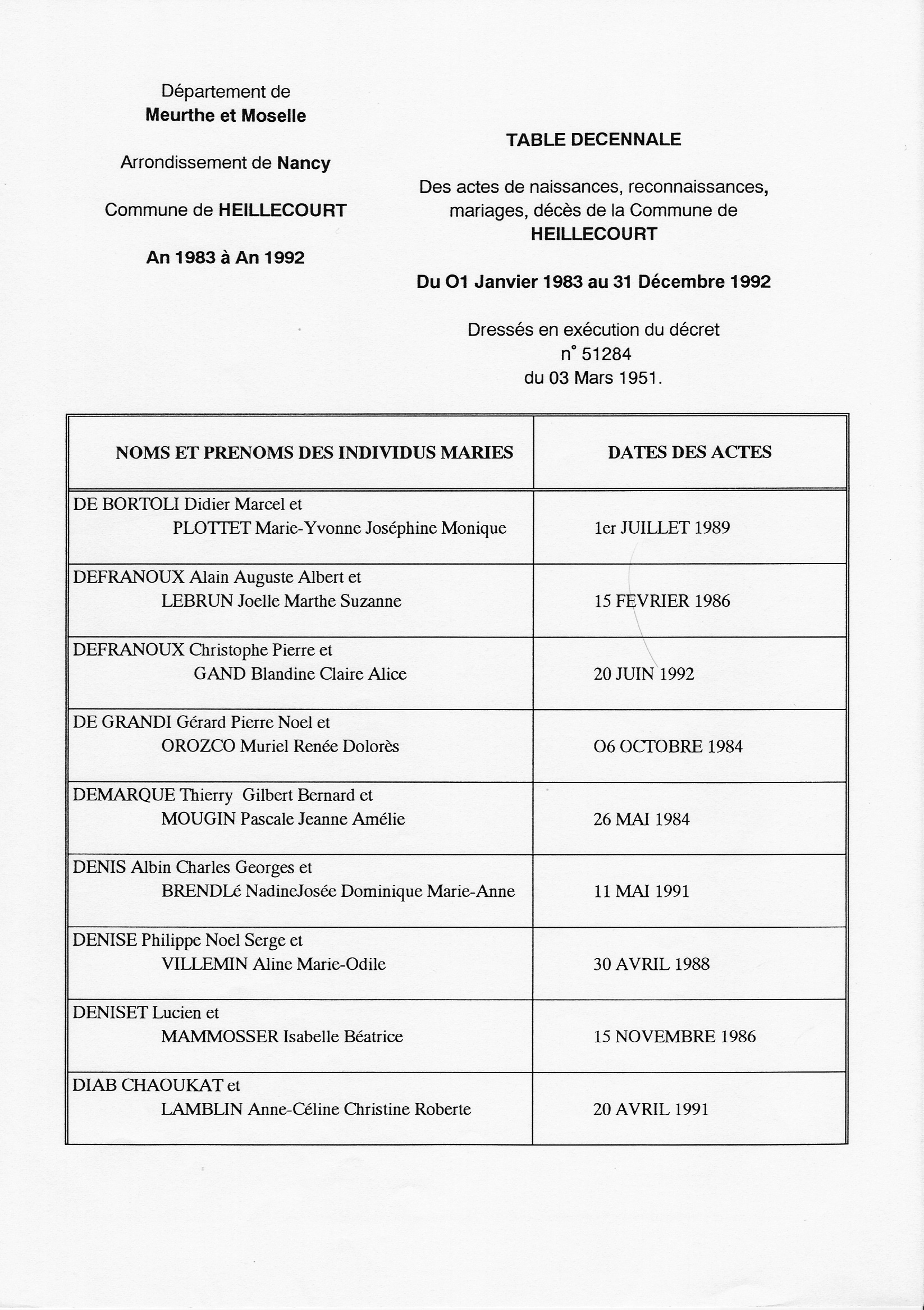 Département de
Meurthe et Moselle

Arrondissement de Nancy

Commune de HEILLECOURT

An 1983 à An 1992

TABLE DECENNALE

Des actes de naissances, reconnaissances, mariages, décès de la Commune de HEILLECOURT

Du O1 Janvier 1983 au 31 Décembre 1992

Dressés en exécution du décret n° 51284 du 03 Mars 1951.

| NOMS ET PRENOMS DES INDIVIDUS MARIES | DATES DES ACTES |
|---|---|
| DE BORTOLI Didier Marcel et PLOTTET Marie-Yvonne Joséphine Monique | 1er JUILLET 1989 |
| DEFRANOUX Alain Auguste Albert et LEBRUN Joelle Marthe Suzanne | 15 FEVRIER 1986 |
| DEFRANOUX Christophe Pierre et GAND Blandine Claire Alice | 20 JUIN 1992 |
| DE GRANDI Gérard Pierre Noel et OROZCO Muriel Renée Dolorès | O6 OCTOBRE 1984 |
| DEMARQUE Thierry Gilbert Bernard et MOUGIN Pascale Jeanne Amélie | 26 MAI 1984 |
| DENIS Albin Charles Georges et BRENDLé NadineJosée Dominique Marie-Anne | 11 MAI 1991 |
| DENISE Philippe Noel Serge et VILLEMIN Aline Marie-Odile | 30 AVRIL 1988 |
| DENISET Lucien et MAMMOSSER Isabelle Béatrice | 15 NOVEMBRE 1986 |
| DIAB CHAOUKAT et LAMBLIN Anne-Céline Christine Roberte | 20 AVRIL 1991 |